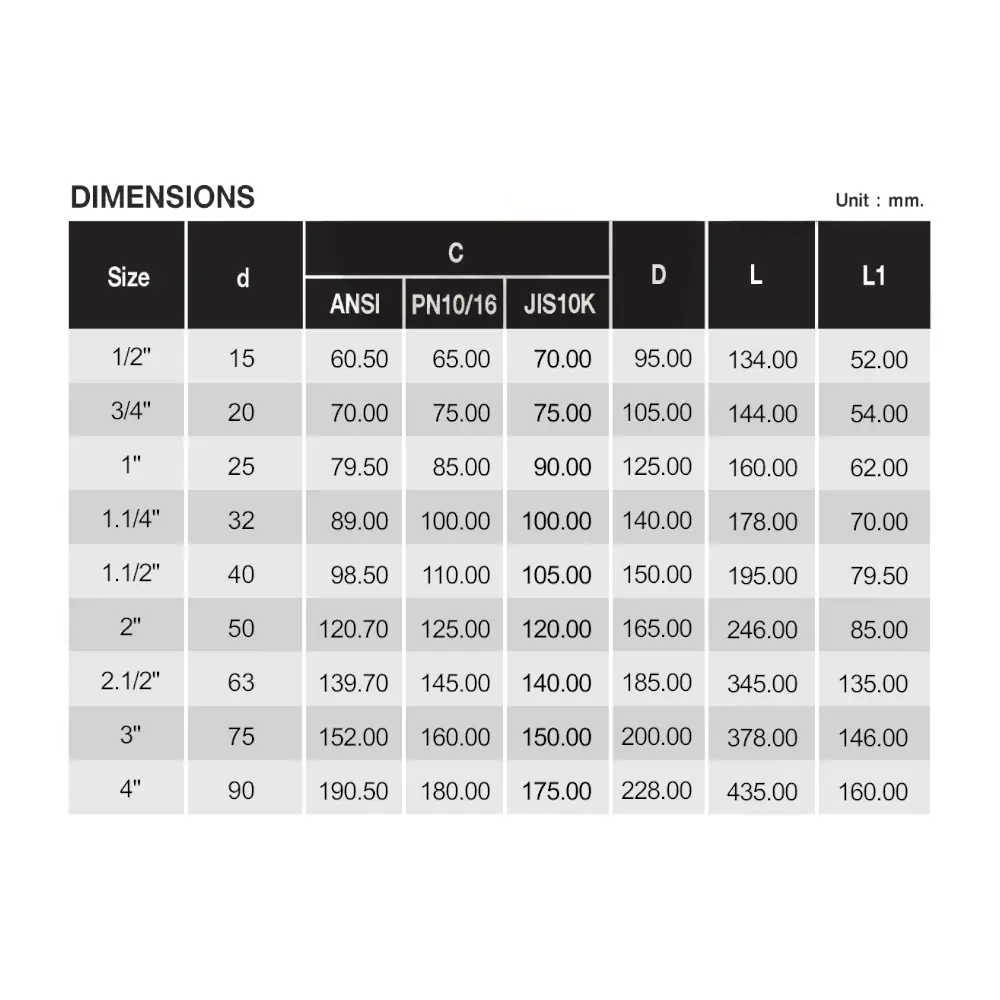 DIMENSIONS

Unit : mm.

| Size | d | C ANSI | C PN10/16 | C JIS10K | D | L | L1 |
|---|---|---|---|---|---|---|---|
| 1/2" | 15 | 60.50 | 65.00 | 70.00 | 95.00 | 134.00 | 52.00 |
| 3/4" | 20 | 70.00 | 75.00 | 75.00 | 105.00 | 144.00 | 54.00 |
| 1" | 25 | 79.50 | 85.00 | 90.00 | 125.00 | 160.00 | 62.00 |
| 1.1/4" | 32 | 89.00 | 100.00 | 100.00 | 140.00 | 178.00 | 70.00 |
| 1.1/2" | 40 | 98.50 | 110.00 | 105.00 | 150.00 | 195.00 | 79.50 |
| 2" | 50 | 120.70 | 125.00 | 120.00 | 165.00 | 246.00 | 85.00 |
| 2.1/2" | 63 | 139.70 | 145.00 | 140.00 | 185.00 | 345.00 | 135.00 |
| 3" | 75 | 152.00 | 160.00 | 150.00 | 200.00 | 378.00 | 146.00 |
| 4" | 90 | 190.50 | 180.00 | 175.00 | 228.00 | 435.00 | 160.00 |